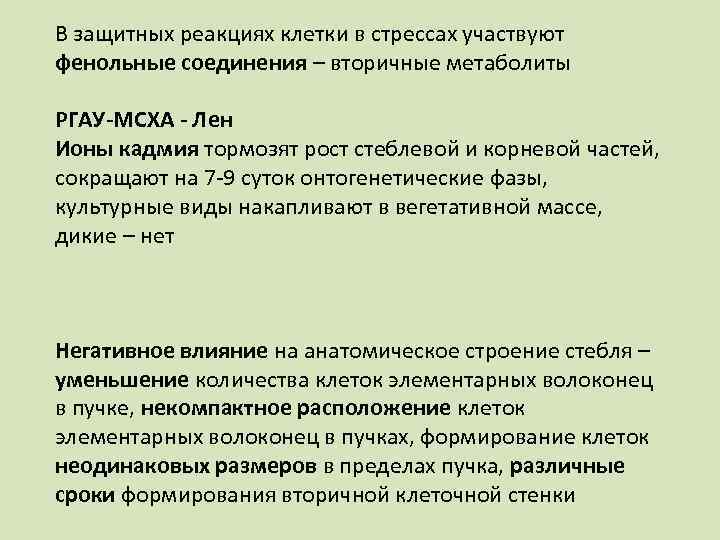 В защитных реакциях клетки в стрессах участвуют фенольные соединения – вторичные метаболиты

РГАУ-МСХА - Лен
Ионы кадмия тормозят рост стеблевой и корневой частей, сокращают на 7-9 суток онтогенетические фазы, культурные виды накапливают в вегетативной массе, дикие – нет

Негативное влияние на анатомическое строение стебля – уменьшение количества клеток элементарных волоконец в пучке, некомпактное расположение клеток элементарных волоконец в пучках, формирование клеток неодинаковых размеров в пределах пучка, различные сроки формирования вторичной клеточной стенки